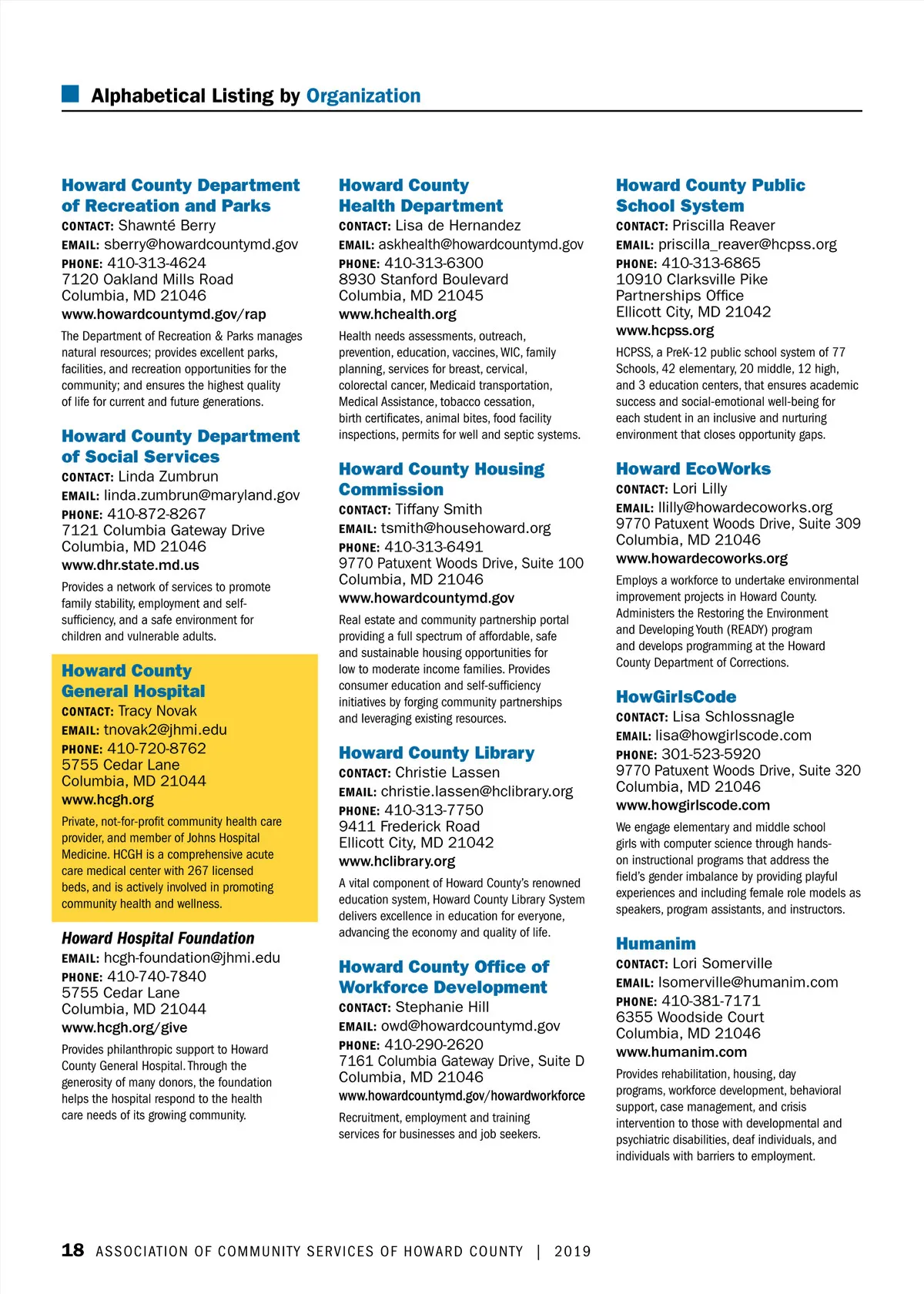 Alphabetical Listing by Organization

Howard County Department of Recreation and Parks
CONTACT: Shawnté Berry
EMAIL: sberry@howardcountymd.gov
PHONE: 410-313-4624
7120 Oakland Mills Road
Columbia, MD 21046
www.howardcountymd.gov/rap

The Department of Recreation & Parks manages natural resources; provides excellent parks, facilities, and recreation opportunities for the community; and ensures the highest quality of life for current and future generations.

Howard County Department of Social Services
CONTACT: Linda Zumbrun
EMAIL: linda.zumbrun@maryland.gov
PHONE: 410-872-8267
7121 Columbia Gateway Drive
Columbia, MD 21046
www.dhr.state.md.us

Provides a network of services to promote family stability, employment and self-sufficiency, and a safe environment for children and vulnerable adults.

Howard County General Hospital
CONTACT: Tracy Novak
EMAIL: tnovak2@jhmi.edu
PHONE: 410-720-8762
5755 Cedar Lane
Columbia, MD 21044
www.hcgh.org

Private, not-for-profit community health care provider, and member of Johns Hospital Medicine. HCGH is a comprehensive acute care medical center with 267 licensed beds, and is actively involved in promoting community health and wellness.

Howard Hospital Foundation
EMAIL: hcgh-foundation@jhmi.edu
PHONE: 410-740-7840
5755 Cedar Lane
Columbia, MD 21044
www.hcgh.org/give

Provides philanthropic support to Howard County General Hospital. Through the generosity of many donors, the foundation helps the hospital respond to the health care needs of its growing community.

Howard County Health Department
CONTACT: Lisa de Hernandez
EMAIL: askhealth@howardcountymd.gov
PHONE: 410-313-6300
8930 Stanford Boulevard
Columbia, MD 21045
www.hchealth.org

Health needs assessments, outreach, prevention, education, vaccines, WIC, family planning, services for breast, cervical, colorectal cancer, Medicaid transportation, Medical Assistance, tobacco cessation, birth certificates, animal bites, food facility inspections, permits for well and septic systems.

Howard County Housing Commission
CONTACT: Tiffany Smith
EMAIL: tsmith@househoward.org
PHONE: 410-313-6491
9770 Patuxent Woods Drive, Suite 100
Columbia, MD 21046
www.howardcountymd.gov

Real estate and community partnership portal providing a full spectrum of affordable, safe and sustainable housing opportunities for low to moderate income families. Provides consumer education and self-sufficiency initiatives by forging community partnerships and leveraging existing resources.

Howard County Library
CONTACT: Christie Lassen
EMAIL: christie.lassen@hclibrary.org
PHONE: 410-313-7750
9411 Frederick Road
Ellicott City, MD 21042
www.hclibrary.org

A vital component of Howard County's renowned education system, Howard County Library System delivers excellence in education for everyone, advancing the economy and quality of life.

Howard County Office of Workforce Development
CONTACT: Stephanie Hill
EMAIL: owd@howardcountymd.gov
PHONE: 410-290-2620
7161 Columbia Gateway Drive, Suite D
Columbia, MD 21046
www.howardcountymd.gov/howardworkforce

Recruitment, employment and training services for businesses and job seekers.

Howard County Public School System
CONTACT: Priscilla Reaver
EMAIL: priscilla_reaver@hcpss.org
PHONE: 410-313-6865
10910 Clarksville Pike
Partnerships Office
Ellicott City, MD 21042
www.hcpss.org

HCPSS, a PreK-12 public school system of 77 Schools, 42 elementary, 20 middle, 12 high, and 3 education centers, that ensures academic success and social-emotional well-being for each student in an inclusive and nurturing environment that closes opportunity gaps.

Howard EcoWorks
CONTACT: Lori Lilly
EMAIL: llilly@howardecoworks.org
9770 Patuxent Woods Drive, Suite 309
Columbia, MD 21046
www.howardecoworks.org

Employs a workforce to undertake environmental improvement projects in Howard County. Administers the Restoring the Environment and Developing Youth (READY) program and develops programming at the Howard County Department of Corrections.

HowGirlsCode
CONTACT: Lisa Schlossnagle
EMAIL: lisa@howgirlscode.com
PHONE: 301-523-5920
9770 Patuxent Woods Drive, Suite 320
Columbia, MD 21046
www.howgirlscode.com

We engage elementary and middle school girls with computer science through hands-on instructional programs that address the field's gender imbalance by providing playful experiences and including female role models as speakers, program assistants, and instructors.

Humanim
CONTACT: Lori Somerville
EMAIL: lsomerville@humanim.com
PHONE: 410-381-7171
6355 Woodside Court
Columbia, MD 21046
www.humanim.com

Provides rehabilitation, housing, day programs, workforce development, behavioral support, case management, and crisis intervention to those with developmental and psychiatric disabilities, deaf individuals, and individuals with barriers to employment.

18 ASSOCIATION OF COMMUNITY SERVICES OF HOWARD COUNTY | 2019